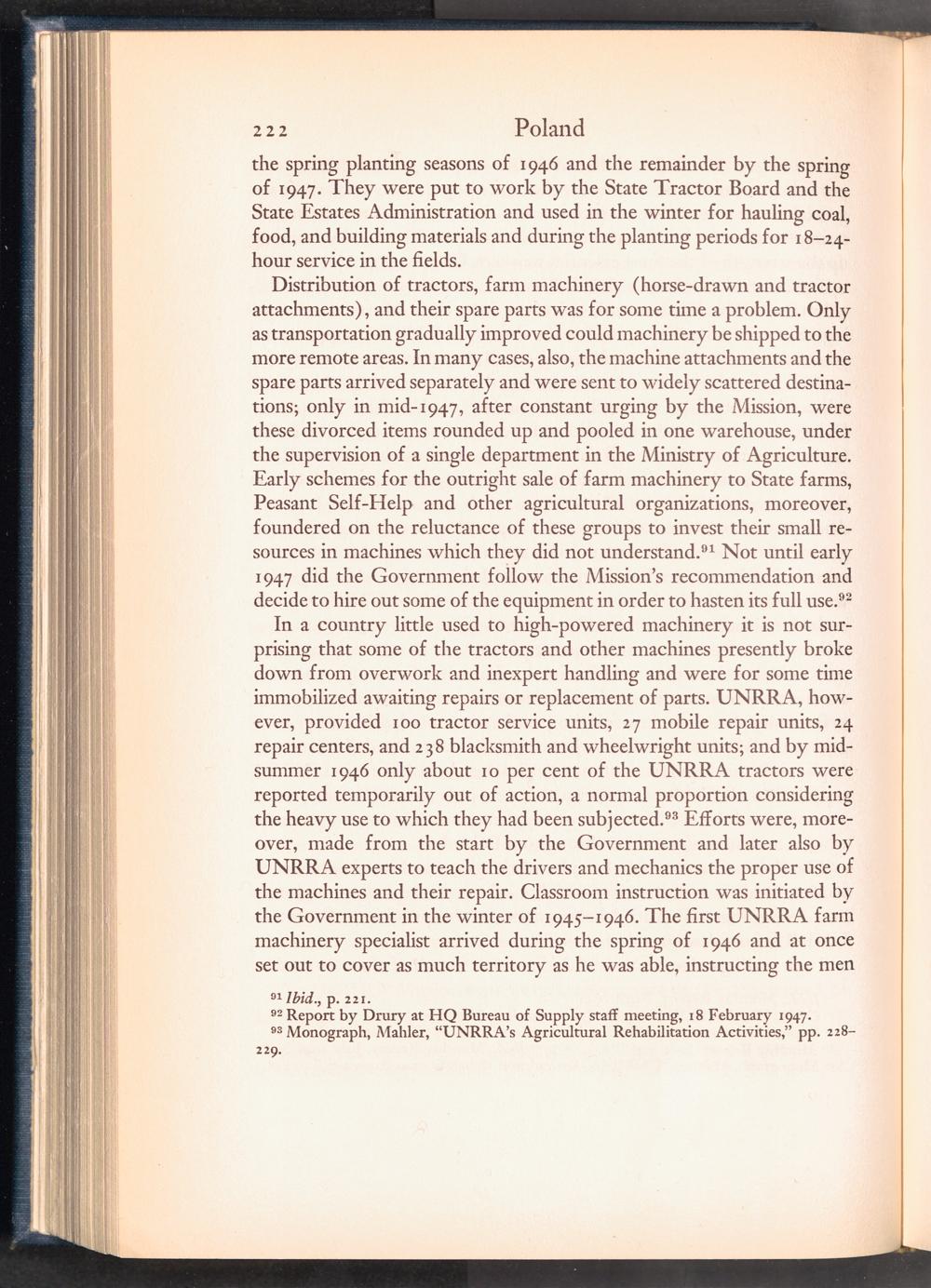 222 Poland

the spring planting seasons of 1946 and the remainder by the spring of 1947. They were put to work by the State Tractor Board and the State Estates Administration and used in the winter for hauling coal, food, and building materials and during the planting periods for 18–24-hour service in the fields.

Distribution of tractors, farm machinery (horse-drawn and tractor attachments), and their spare parts was for some time a problem. Only as transportation gradually improved could machinery be shipped to the more remote areas. In many cases, also, the machine attachments and the spare parts arrived separately and were sent to widely scattered destinations; only in mid-1947, after constant urging by the Mission, were these divorced items rounded up and pooled in one warehouse, under the supervision of a single department in the Ministry of Agriculture. Early schemes for the outright sale of farm machinery to State farms, Peasant Self-Help and other agricultural organizations, moreover, foundered on the reluctance of these groups to invest their small resources in machines which they did not understand.$^{91}$ Not until early 1947 did the Government follow the Mission's recommendation and decide to hire out some of the equipment in order to hasten its full use.$^{92}$

In a country little used to high-powered machinery it is not surprising that some of the tractors and other machines presently broke down from overwork and inexpert handling and were for some time immobilized awaiting repairs or replacement of parts. UNRRA, however, provided 100 tractor service units, 27 mobile repair units, 24 repair centers, and 238 blacksmith and wheelwright units; and by midsummer 1946 only about 10 per cent of the UNRRA tractors were reported temporarily out of action, a normal proportion considering the heavy use to which they had been subjected.$^{93}$ Efforts were, moreover, made from the start by the Government and later also by UNRRA experts to teach the drivers and mechanics the proper use of the machines and their repair. Classroom instruction was initiated by the Government in the winter of 1945–1946. The first UNRRA farm machinery specialist arrived during the spring of 1946 and at once set out to cover as much territory as he was able, instructing the men

$^{91}$ Ibid., p. 221.
$^{92}$ Report by Drury at HQ Bureau of Supply staff meeting, 18 February 1947.
$^{93}$ Monograph, Mahler, "UNRRA's Agricultural Rehabilitation Activities," pp. 228–229.